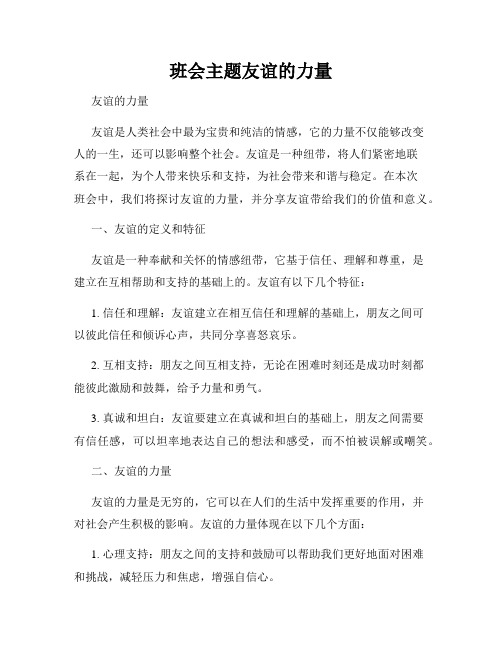 班会主题友谊的力量

友谊的力量

友谊是人类社会中最为宝贵和纯洁的情感，它的力量不仅能够改变人的一生，还可以影响整个社会。友谊是一种纽带，将人们紧密地联系在一起，为个人带来快乐和支持，为社会带来和谐与稳定。在本次班会中，我们将探讨友谊的力量，并分享友谊带给我们的价值和意义。

一、友谊的定义和特征

友谊是一种奉献和关怀的情感纽带，它基于信任、理解和尊重，是建立在互相帮助和支持的基础上的。友谊有以下几个特征：

1. 信任和理解：友谊建立在相互信任和理解的基础上，朋友之间可以彼此信任和倾诉心声，共同分享喜怒哀乐。

2. 互相支持：朋友之间互相支持，无论在困难时刻还是成功时刻都能彼此激励和鼓舞，给予力量和勇气。

3. 真诚和坦白：友谊要建立在真诚和坦白的基础上，朋友之间需要有信任感，可以坦率地表达自己的想法和感受，而不怕被误解或嘲笑。

二、友谊的力量

友谊的力量是无穷的，它可以在人们的生活中发挥重要的作用，并对社会产生积极的影响。友谊的力量体现在以下几个方面：

1. 心理支持：朋友之间的支持和鼓励可以帮助我们更好地面对困难和挑战，减轻压力和焦虑，增强自信心。